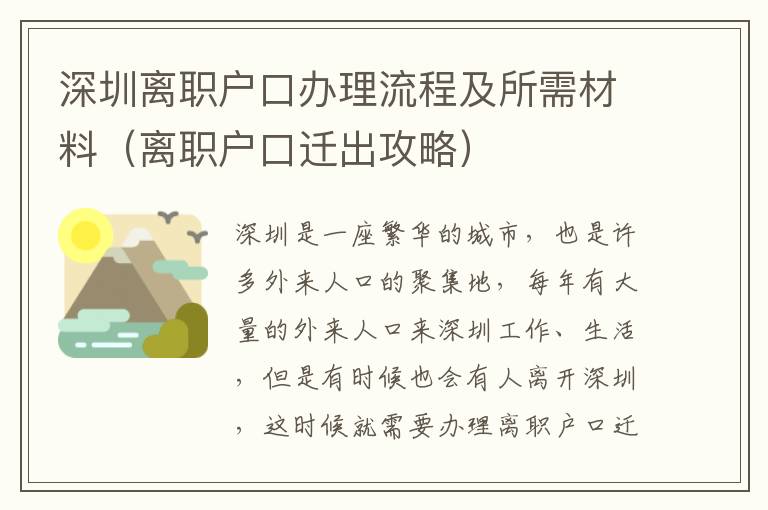 深圳离职户口办理流程及所需材料（离职户口迁出攻略）

深圳是一座繁华的城市，也是许多外来人口的聚集地，每年有大量的外来人口来深圳工作、生活，但是有时候也会有人离开深圳，这时候就需要办理离职户口迁